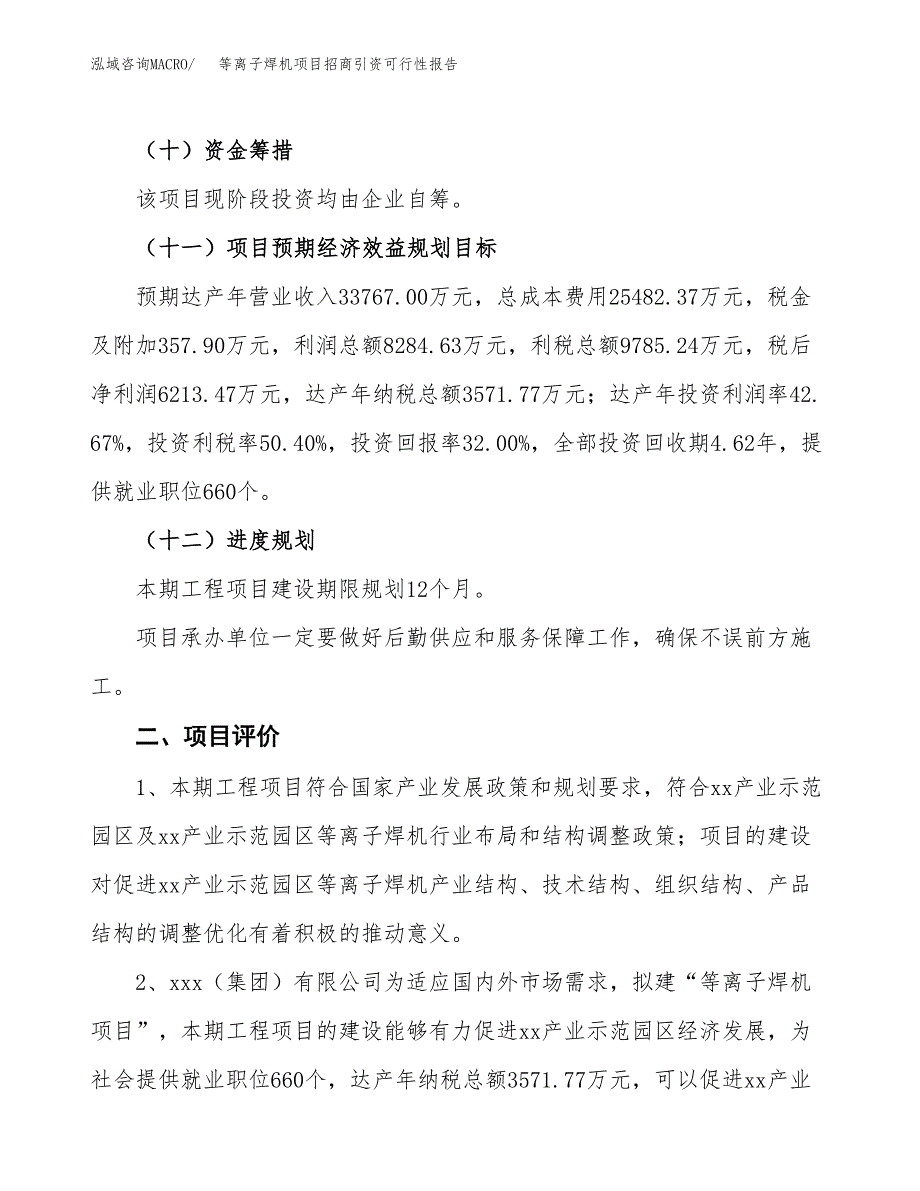 泓域咨询MACRO/ 等离子焊机项目招商引资可行性报告

（十）资金筹措

该项目现阶段投资均由企业自筹。

（十一）项目预期经济效益规划目标

预期达产年营业收入33767.00万元，总成本费用25482.37万元，税金及附加357.90万元，利润总额8284.63万元，利税总额9785.24万元，税后净利润6213.47万元，达产年纳税总额3571.77万元；达产年投资利润率42.67%，投资利税率50.40%，投资回报率32.00%，全部投资回收期4.62年，提供就业职位660个。

（十二）进度规划

本期工程项目建设期限规划12个月。

项目承办单位一定要做好后勤供应和服务保障工作，确保不误前方施工。

二、项目评价

1、本期工程项目符合国家产业发展政策和规划要求，符合xx产业示范园区及xx产业示范园区等离子焊机行业布局和结构调整政策；项目的建设对促进xx产业示范园区等离子焊机产业结构、技术结构、组织结构、产品结构的调整优化有着积极的推动意义。

2、xxx（集团）有限公司为适应国内外市场需求，拟建“等离子焊机项目”，本期工程项目的建设能够有力促进xx产业示范园区经济发展，为社会提供就业职位660个，达产年纳税总额3571.77万元，可以促进xx产业